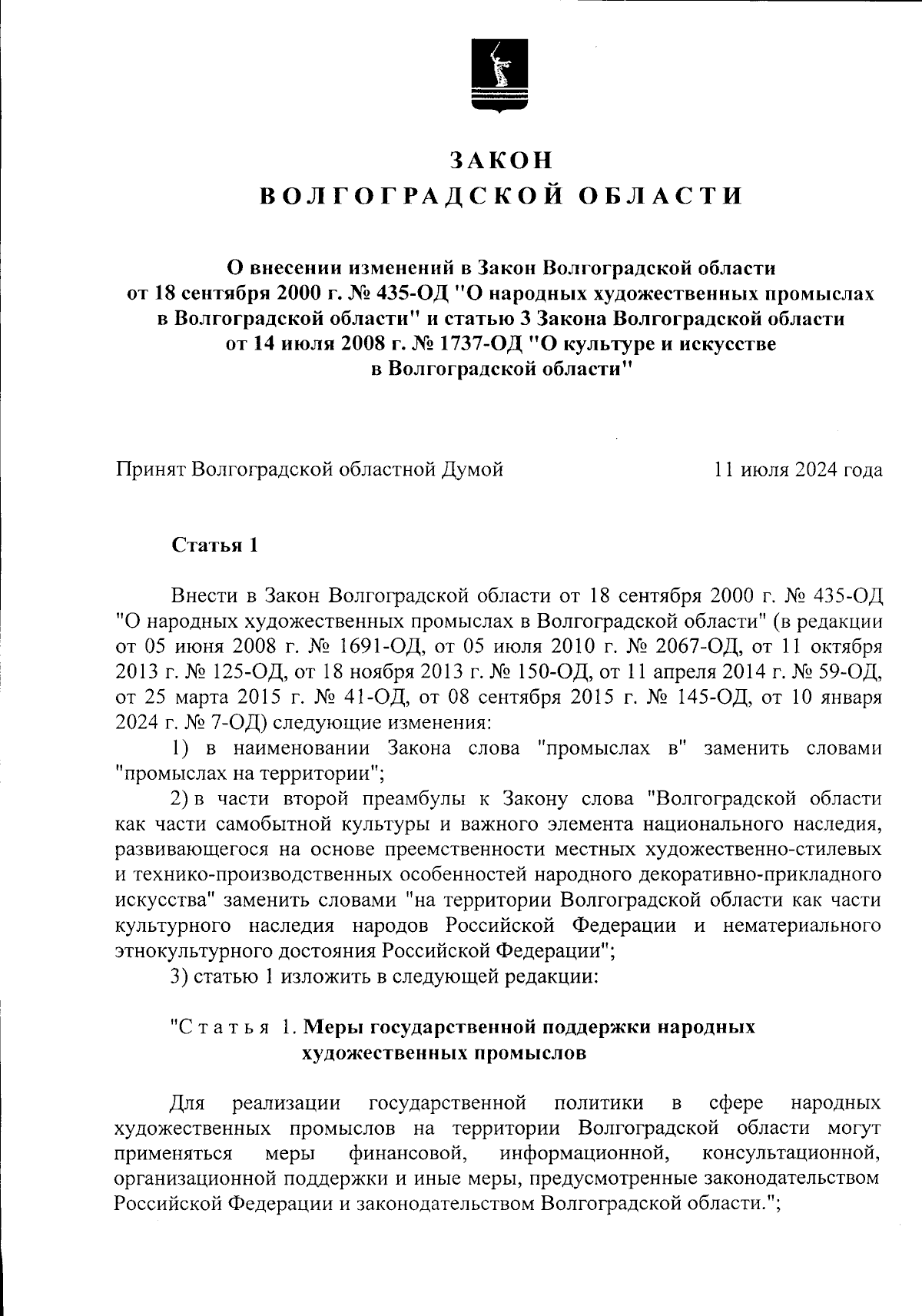 ЗАКОН
ВОЛГОГРАДСКОЙ ОБЛАСТИ

О внесении изменений в Закон Волгоградской области от 18 сентября 2000 г. № 435-ОД "О народных художественных промыслах в Волгоградской области" и статью 3 Закона Волгоградской области от 14 июля 2008 г. № 1737-ОД "О культуре и искусстве в Волгоградской области"

Принят Волгоградской областной Думой 11 июля 2024 года

Статья 1

Внести в Закон Волгоградской области от 18 сентября 2000 г. № 435-ОД "О народных художественных промыслах в Волгоградской области" (в редакции от 05 июня 2008 г. № 1691-ОД, от 05 июля 2010 г. № 2067-ОД, от 11 октября 2013 г. № 125-ОД, от 18 ноября 2013 г. № 150-ОД, от 11 апреля 2014 г. № 59-ОД, от 25 марта 2015 г. № 41-ОД, от 08 сентября 2015 г. № 145-ОД, от 10 января 2024 г. № 7-ОД) следующие изменения:

1) в наименовании Закона слова "промыслах в" заменить словами "промыслах на территории";

2) в части второй преамбулы к Закону слова "Волгоградской области как части самобытной культуры и важного элемента национального наследия, развивающегося на основе преемственности местных художественно-стилевых и технико-производственных особенностей народного декоративно-прикладного искусства" заменить словами "на территории Волгоградской области как части культурного наследия народов Российской Федерации и нематериального этнокультурного достояния Российской Федерации";

3) статью 1 изложить в следующей редакции:

"Статья 1. Меры государственной поддержки народных художественных промыслов

Для реализации государственной политики в сфере народных художественных промыслов на территории Волгоградской области могут применяться меры финансовой, информационной, консультационной, организационной поддержки и иные меры, предусмотренные законодательством Российской Федерации и законодательством Волгоградской области.";